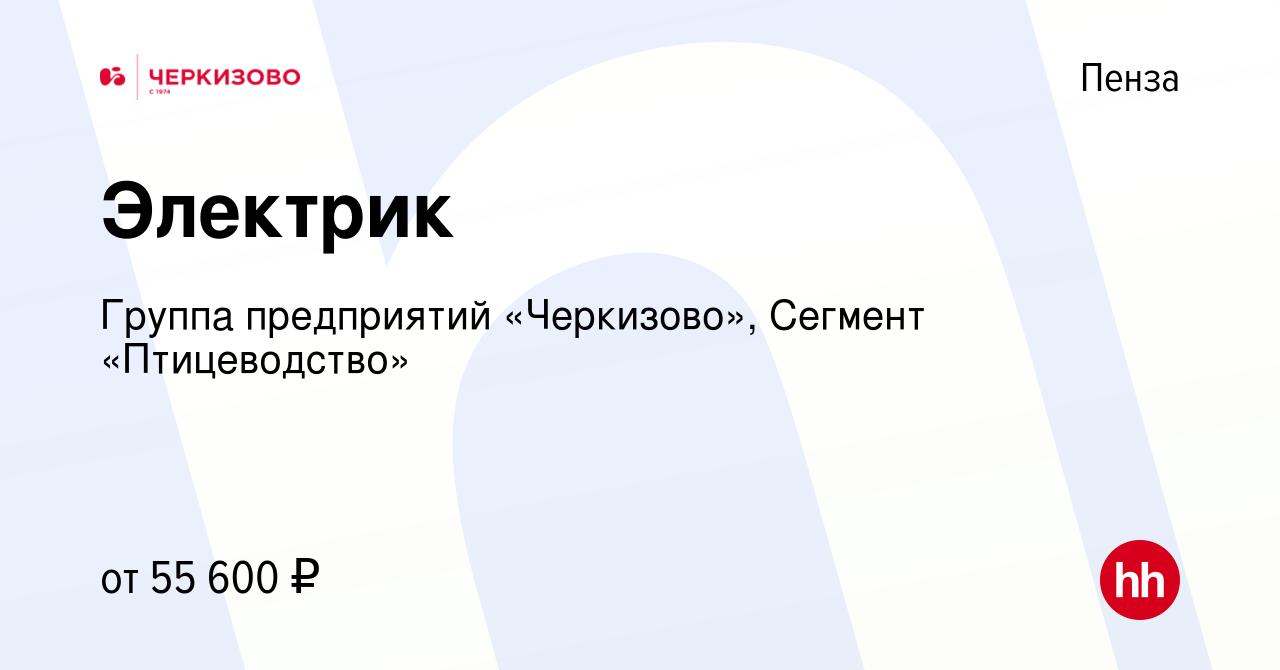 ЧЕРКИЗОВО
С 1974

Пенза

Электрик

Группа предприятий «Черкизово», Сегмент «Птицеводство»

от 55 600 ₽

hh